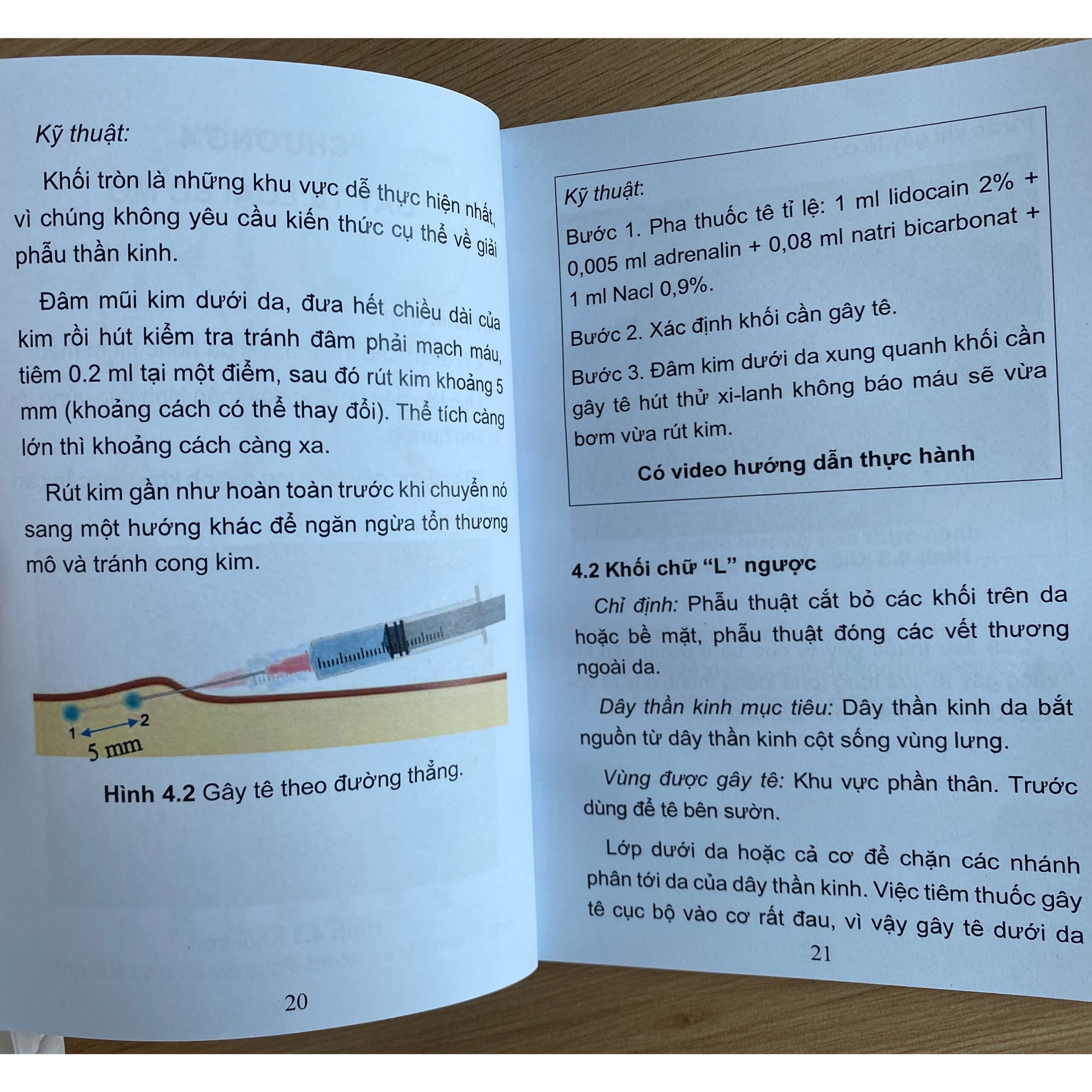 Kỹ thuật:

Khối tròn là những khu vực dễ thực hiện nhất, vì chúng không yêu cầu kiến thức cụ thể về giải phẫu thần kinh.

Đâm mũi kim dưới da, đưa hết chiều dài của kim rồi hút kiểm tra tránh đâm phải mạch máu, tiêm 0.2 ml tại một điểm, sau đó rút kim khoảng 5 mm (khoảng cách có thể thay đổi). Thể tích càng lớn thì khoảng cách càng xa.

Rút kim gần như hoàn toàn trước khi chuyển nó sang một hướng khác để ngăn ngừa tổn thương mô và tránh cong kim.

1
2
5 mm

Hình 4.2 Gây tê theo đường thẳng.

20

Kỹ thuật:

Bước 1. Pha thuốc tê tỉ lệ: 1 ml lidocain 2% + 0,005 ml adrenalin + 0,08 ml natri bicarbonat + 1 ml Nacl 0,9%.

Bước 2. Xác định khối cần gây tê.

Bước 3. Đâm kim dưới da xung quanh khối cần gây tê hút thử xi-lanh không báo máu sẽ vừa bơm vừa rút kim.

Có video hướng dẫn thực hành

4.2 Khối chữ “L” ngược

Chỉ định: Phẫu thuật cắt bỏ các khối trên da hoặc bề mặt, phẫu thuật đóng các vết thương ngoài da.

Dây thần kinh mục tiêu: Dây thần kinh da bắt nguồn từ dây thần kinh cột sống vùng lưng.

Vùng được gây tê: Khu vực phần thân. Trước dùng để tê bên sườn.

Lớp dưới da hoặc cả cơ để chặn các nhánh phân tới da của dây thần kinh. Việc tiêm thuốc gây tê cục bộ vào cơ rất đau, vì vậy gây tê dưới da

21